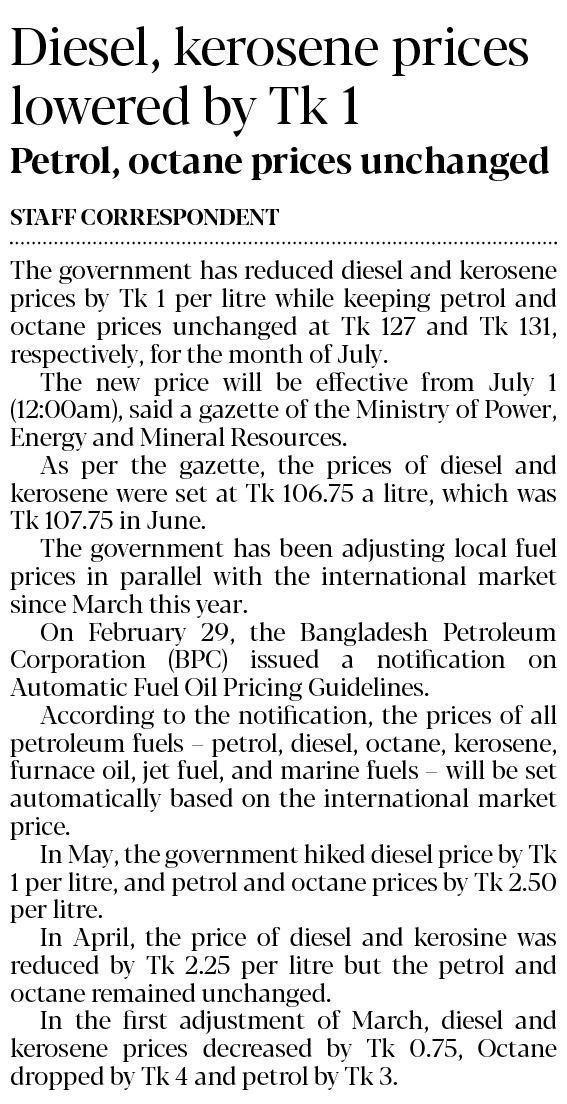 Diesel, kerosene prices lowered by Tk 1

Petrol, octane prices unchanged

STAFF CORRESPONDENT

The government has reduced diesel and kerosene prices by Tk 1 per litre while keeping petrol and octane prices unchanged at Tk 127 and Tk 131, respectively, for the month of July.

The new price will be effective from July 1 (12:00am), said a gazette of the Ministry of Power, Energy and Mineral Resources.

As per the gazette, the prices of diesel and kerosene were set at Tk 106.75 a litre, which was Tk 107.75 in June.

The government has been adjusting local fuel prices in parallel with the international market since March this year.

On February 29, the Bangladesh Petroleum Corporation (BPC) issued a notification on Automatic Fuel Oil Pricing Guidelines.

According to the notification, the prices of all petroleum fuels – petrol, diesel, octane, kerosene, furnace oil, jet fuel, and marine fuels – will be set automatically based on the international market price.

In May, the government hiked diesel price by Tk 1 per litre, and petrol and octane prices by Tk 2.50 per litre.

In April, the price of diesel and kerosine was reduced by Tk 2.25 per litre but the petrol and octane remained unchanged.

In the first adjustment of March, diesel and kerosene prices decreased by Tk 0.75, Octane dropped by Tk 4 and petrol by Tk 3.